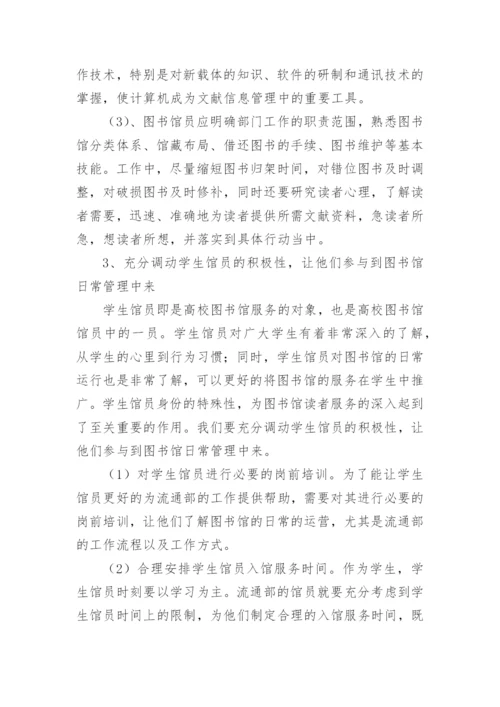 作技术，特别是对新载体的知识、软件的研制和通讯技术的掌握，使计算机成为文献信息管理中的重要工具。

（3）、图书馆员应明确部门工作的职责范围，熟悉图书馆分类体系、馆藏布局、借还图书的手续、图书维护等基本技能。工作中，尽量缩短图书归架时间，对错位图书及时调整，对破损图书及时修补，同时还要研究读者心理，了解读者需要，迅速、准确地为读者提供所需文献资料，急读者所急，想读者所想，并落实到具体行动当中。

3、充分调动学生馆员的积极性，让他们参与到图书馆日常管理中来

学生馆员即是高校图书馆服务的对象，也是高校图书馆馆员中的一员。学生馆员对广大学生有着非常深入的了解，从学生的心里到行为习惯；同时，学生馆员对图书馆的日常运行也是非常了解，可以更好的将图书馆的服务在学生中推广。学生馆员身份的特殊性，为图书馆读者服务的深入起到了至关重要的作用。我们要充分调动学生馆员的积极性，让他们参与到图书馆日常管理中来。

（1）对学生馆员进行必要的岗前培训。为了能让学生馆员更好的为流通部的工作提供帮助，需要对其进行必要的岗前培训，让他们了解图书馆的日常的运营，尤其是流通部的工作流程以及工作方式。

（2）合理安排学生馆员入馆服务时间。作为学生，学生馆员时刻要以学习为主。流通部的馆员就要充分考虑到学生馆员时间上的限制，为他们制定合理的入馆服务时间，既